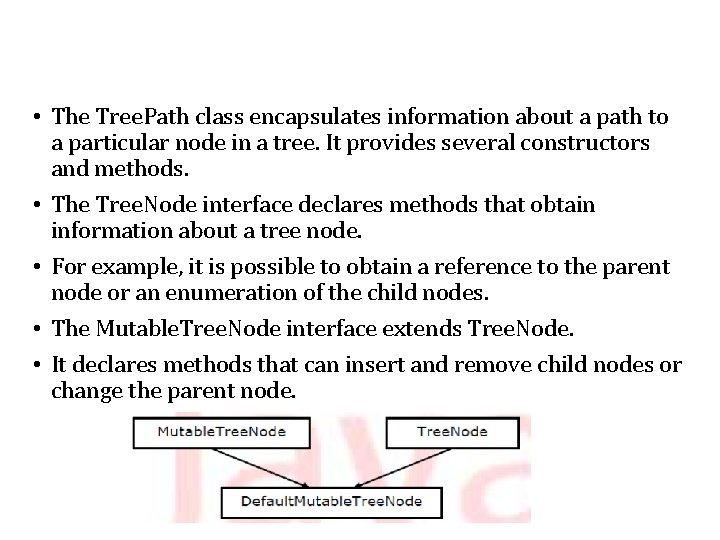 • The TreePath class encapsulates information about a path to a particular node in a tree. It provides several constructors and methods.

• The TreeNode interface declares methods that obtain information about a tree node.

• For example, it is possible to obtain a reference to the parent node or an enumeration of the child nodes.

• The MutableTreeNode interface extends TreeNode.

• It declares methods that can insert and remove child nodes or change the parent node.

MutableTreeNode

TreeNode

DefaultMutableTreeNode